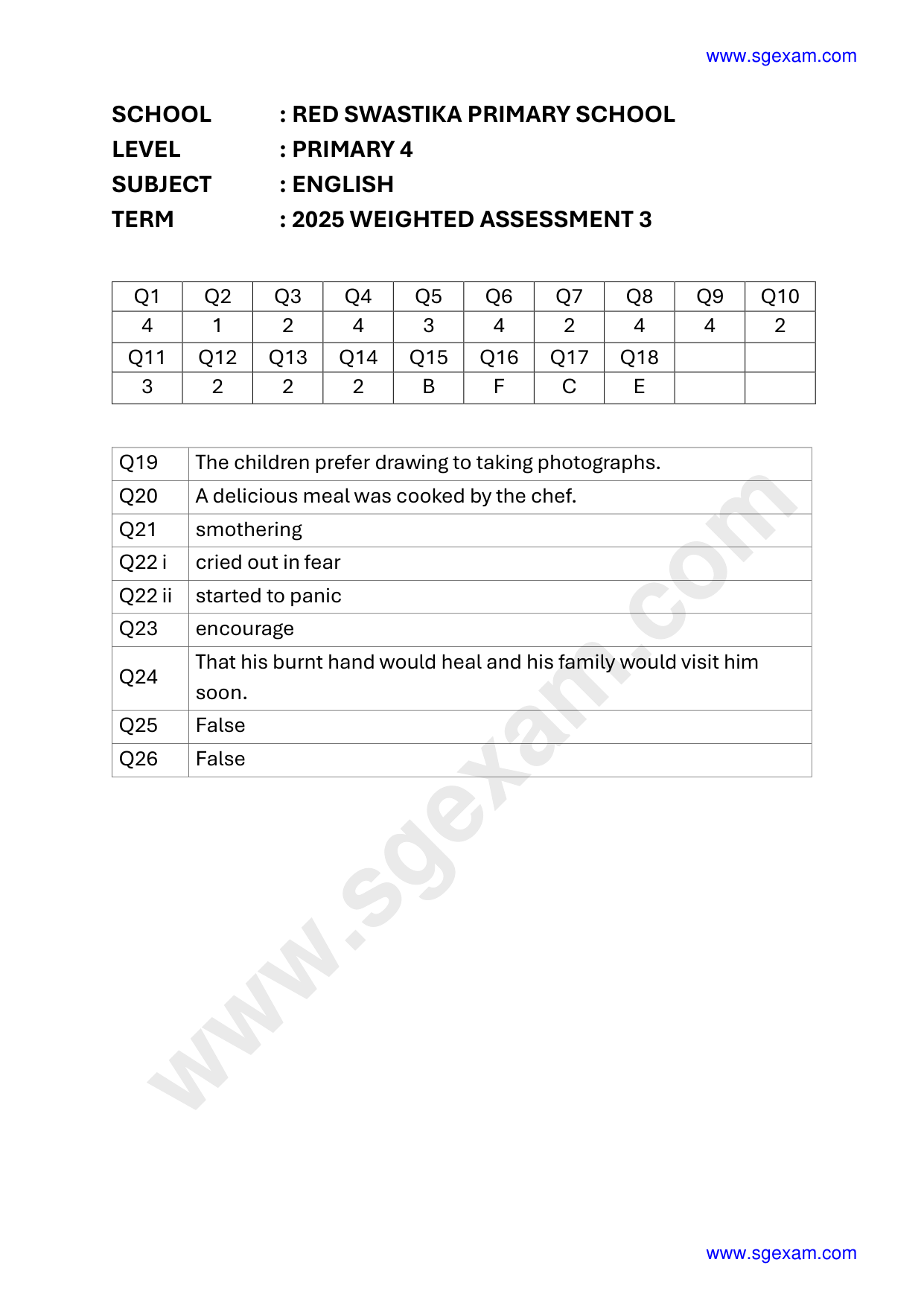 www.sgexam.com

SCHOOL : RED SWASTIKA PRIMARY SCHOOL
LEVEL : PRIMARY 4
SUBJECT : ENGLISH
TERM : 2025 WEIGHTED ASSESSMENT 3

| Q1 | Q2 | Q3 | Q4 | Q5 | Q6 | Q7 | Q8 | Q9 | Q10 |
|---|---|---|---|---|---|---|---|---|---|
| 4 | 1 | 2 | 4 | 3 | 4 | 2 | 4 | 4 | 2 |
| Q11 | Q12 | Q13 | Q14 | Q15 | Q16 | Q17 | Q18 | | |
| 3 | 2 | 2 | 2 | B | F | C | E | | |

| Q19 | The children prefer drawing to taking photographs. |
|---|---|
| Q20 | A delicious meal was cooked by the chef. |
| Q21 | smothering |
| Q22 i | cried out in fear |
| Q22 ii | started to panic |
| Q23 | encourage |
| Q24 | That his burnt hand would heal and his family would visit him soon. |
| Q25 | False |
| Q26 | False |

www.sgexam.com

www.sgexam.com